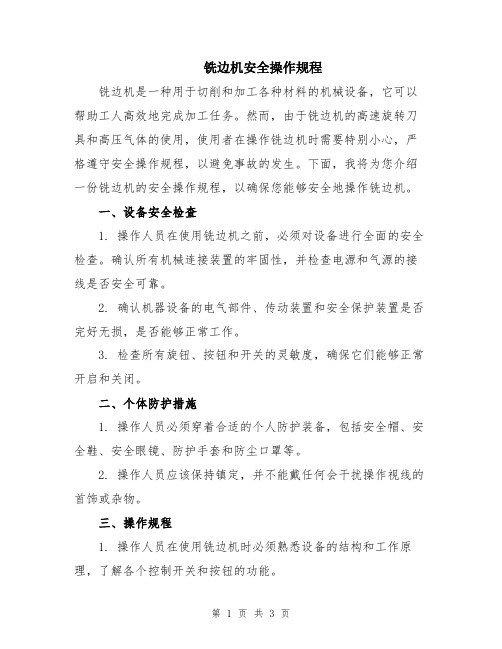 铣边机安全操作规程

铣边机是一种用于切削和加工各种材料的机械设备，它可以帮助工人高效地完成加工任务。然而，由于铣边机的高速旋转刀具和高压气体的使用，使用者在操作铣边机时需要特别小心，严格遵守安全操作规程，以避免事故的发生。下面，我将为您介绍一份铣边机的安全操作规程，以确保您能够安全地操作铣边机。

一、设备安全检查

1. 操作人员在使用铣边机之前，必须对设备进行全面的安全检查。确认所有机械连接装置的牢固性，并检查电源和气源的接线是否安全可靠。

2. 确认机器设备的电气部件、传动装置和安全保护装置是否完好无损，是否能够正常工作。

3. 检查所有旋钮、按钮和开关的灵敏度，确保它们能够正常开启和关闭。

二、个体防护措施

1. 操作人员必须穿着合适的个人防护装备，包括安全帽、安全鞋、安全眼镜、防护手套和防尘口罩等。

2. 操作人员应该保持镇定，并不能戴任何会干扰操作视线的首饰或杂物。

三、操作规程

1. 操作人员在使用铣边机时必须熟悉设备的结构和工作原理，了解各个控制开关和按钮的功能。

第 1 页 共 3 页